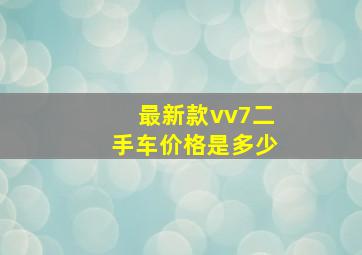 最新款vv7二手车价格是多少